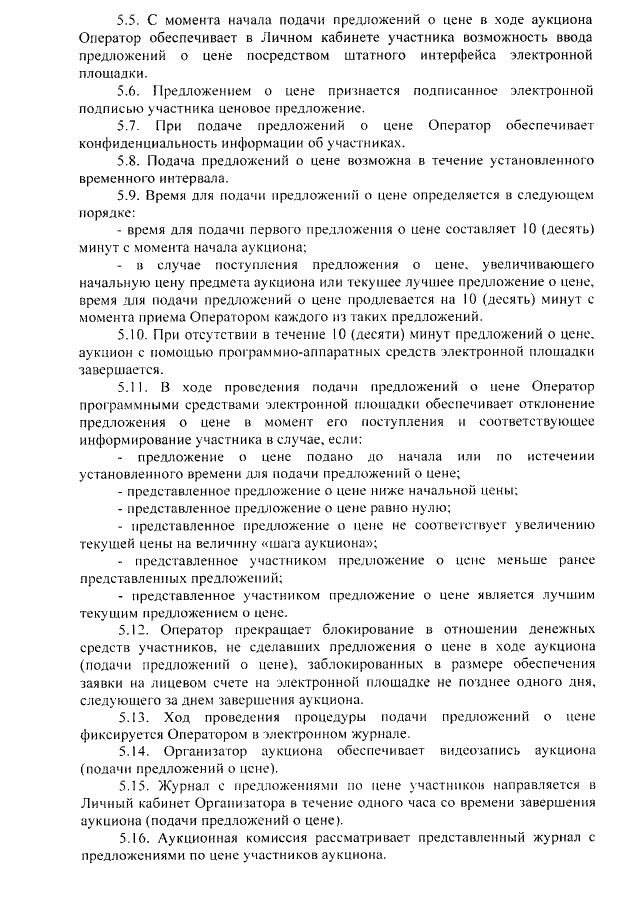 5.5. С момента начала подачи предложений о цене в ходе аукциона Оператор обеспечивает в Личном кабинете участника возможность ввода предложений о цене посредством штатного интерфейса электронной площадки.

5.6. Предложением о цене признается подписанное электронной подписью участника ценовое предложение.

5.7. При подаче предложений о цене Оператор обеспечивает конфиденциальность информации об участниках.

5.8. Подача предложений о цене возможна в течение установленного временного интервала.

5.9. Время для подачи предложений о цене определяется в следующем порядке:

- время для подачи первого предложения о цене составляет 10 (десять) минут с момента начала аукциона;

- в случае поступления предложения о цене, увеличивающего начальную цену предмета аукциона или текущее лучшее предложение о цене, время для подачи предложений о цене продлевается на 10 (десять) минут с момента приема Оператором каждого из таких предложений.

5.10. При отсутствии в течение 10 (десяти) минут предложений о цене, аукцион с помощью программно-аппаратных средств электронной площадки завершается.

5.11. В ходе проведения подачи предложений о цене Оператор программными средствами электронной площадки обеспечивает отклонение предложения о цене в момент его поступления и соответствующее информирование участника в случае, если:

- предложение о цене подано до начала или по истечении установленного времени для подачи предложений о цене;

- представленное предложение о цене ниже начальной цены;

- представленное предложение о цене равно нулю;

- представленное предложение о цене не соответствует увеличению текущей цены на величину «шага аукциона»;

- представленное участником предложение о цене меньше ранее представленных предложений;

- представленное участником предложение о цене является лучшим текущим предложением о цене.

5.12. Оператор прекращает блокирование в отношении денежных средств участников, не сделавших предложения о цене в ходе аукциона (подачи предложений о цене), заблокированных в размере обеспечения заявки на лицевом счете на электронной площадке не позднее одного дня, следующего за днем завершения аукциона.

5.13. Ход проведения процедуры подачи предложений о цене фиксируется Оператором в электронном журнале.

5.14. Организатор аукциона обеспечивает видеозапись аукциона (подачи предложений о цене).

5.15. Журнал с предложениями по цене участников направляется в Личный кабинет Организатора в течение одного часа со времени завершения аукциона (подачи предложений о цене).

5.16. Аукционная комиссия рассматривает представленный журнал с предложениями по цене участников аукциона.